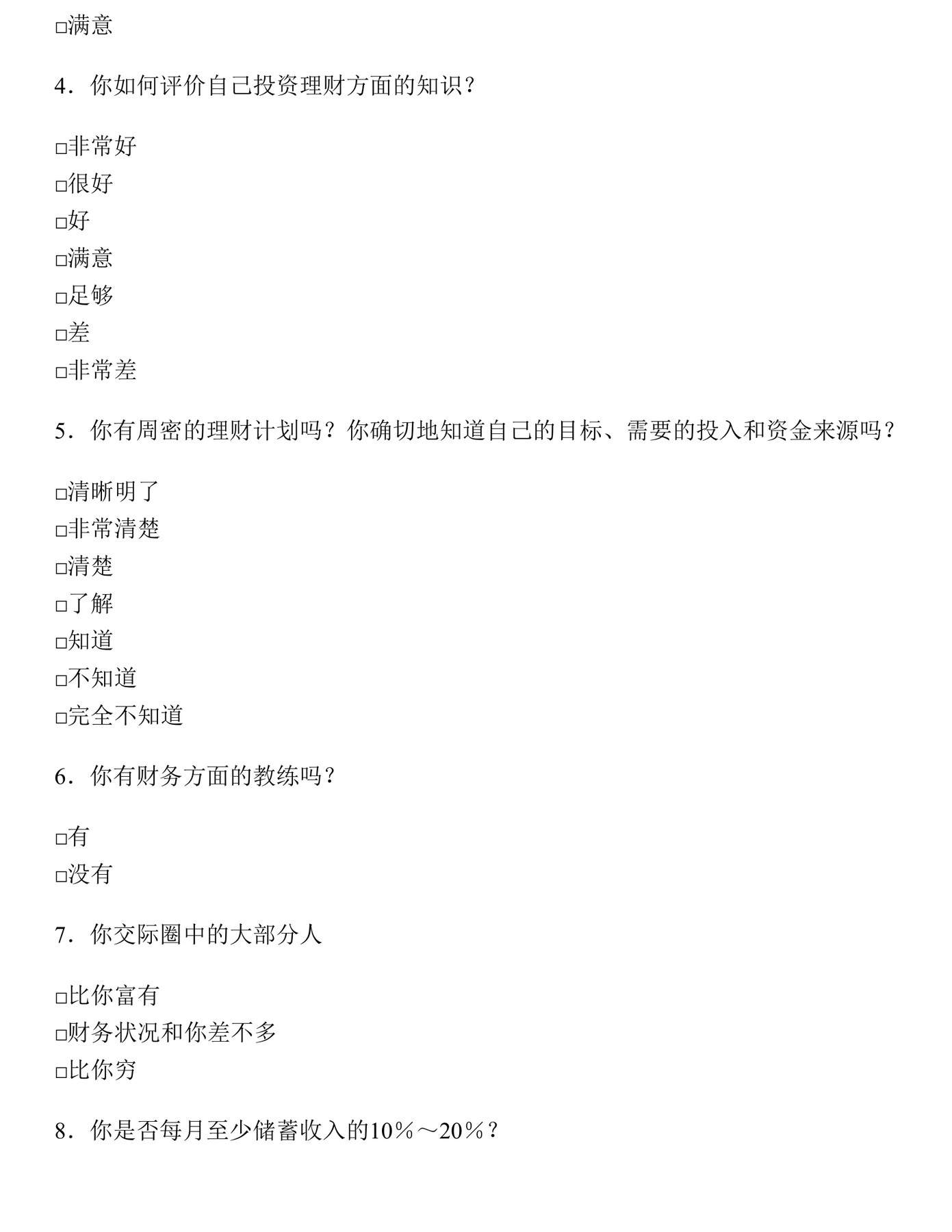 □满意

4．你如何评价自己投资理财方面的知识？

□非常好
□很好
□好
□满意
□足够
□差
□非常差

5．你有周密的理财计划吗？你确切地知道自己的目标、需要的投入和资金来源吗？

□清晰明了
□非常清楚
□清楚
□了解
□知道
□不知道
□完全不知道

6．你有财务方面的教练吗？

□有
□没有

7．你交际圈中的大部分人

□比你富有
□财务状况和你差不多
□比你穷

8．你是否每月至少储蓄收入的10％～20％？